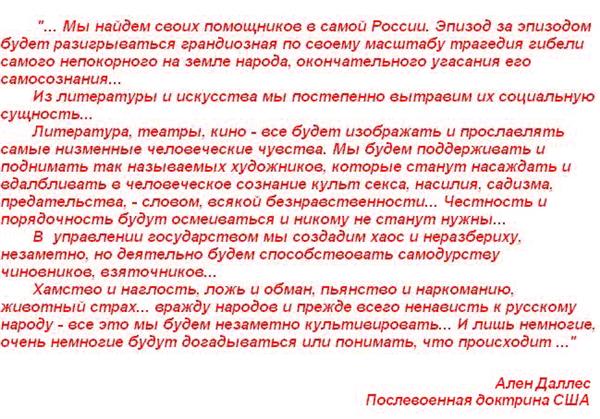 "... Мы найдем своих помощников в самой России. Эпизод за эпизодом будет разыгрываться грандиозная по своему масштабу трагедия гибели самого непокорного на земле народа, окончательного угасания его самосознания...

Из литературы и искусства мы постепенно вытравим их социальную сущность...

Литература, театры, кино - все будет изображать и прославлять самые низменные человеческие чувства. Мы будем поддерживать и поднимать так называемых художников, которые станут насаждать и вдалбливать в человеческое сознание культ секса, насилия, садизма, предательства, - словом, всякой безнравственности... Честность и порядочность будут осмеиваться и никому не станут нужны...

В управлении государством мы создадим хаос и неразбериху, незаметно, но деятельно будем способствовать самодурству чиновников, взяточников...

Хамство и наглость, ложь и обман, пьянство и наркоманию, животный страх... вражду народов и прежде всего ненависть к русскому народу - все это мы будем незаметно культивировать... И лишь немногие, очень немногие будут догадываться или понимать, что происходит ..."

Ален Даллес
Послевоенная доктрина США